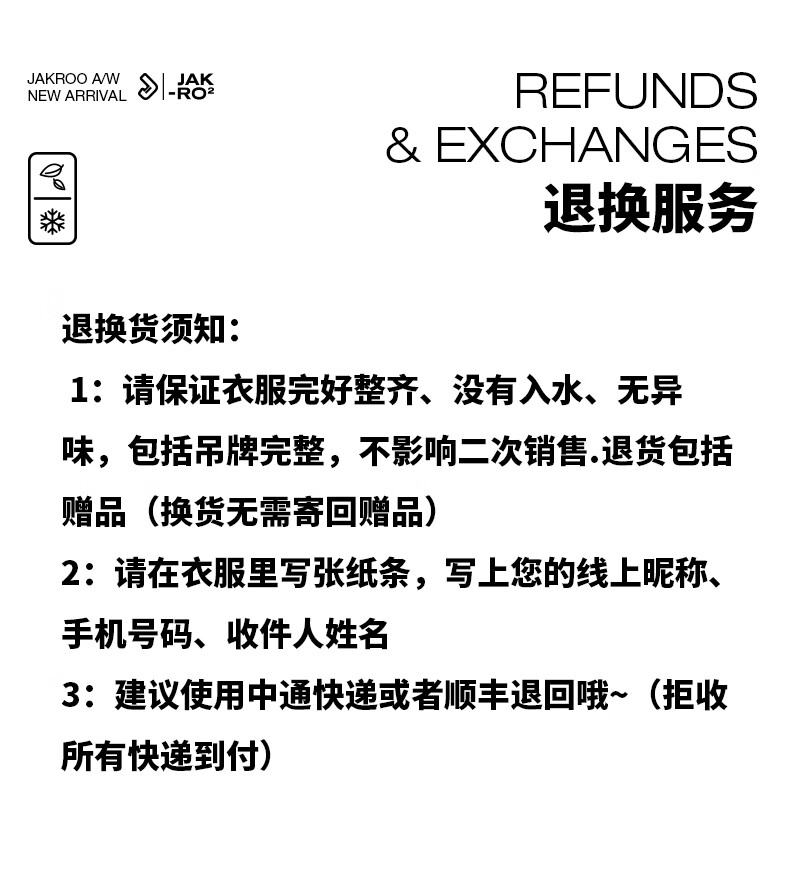 JAKROO A/W
NEW ARRIVAL

JAK
-RO²

REFUNDS
& EXCHANGES
退换服务

退换货须知：

1：请保证衣服完好整齐、没有入水、无异味，包括吊牌完整，不影响二次销售.退货包括赠品（换货无需寄回赠品）

2：请在衣服里写张纸条，写上您的线上昵称、手机号码、收件人姓名

3：建议使用中通快递或者顺丰退回哦~（拒收所有快递到付）